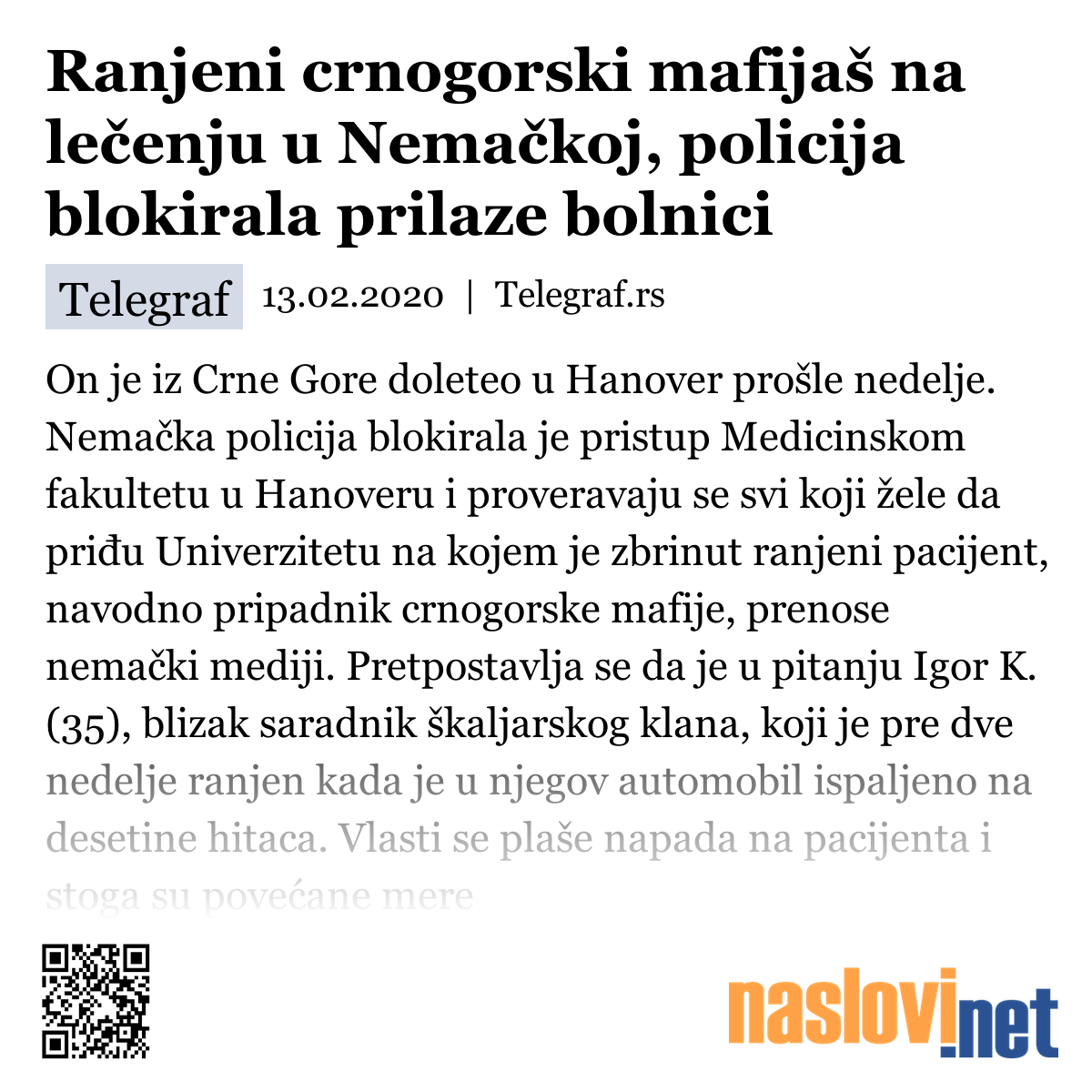 Ranjeni crnogorski mafijaš na lečenju u Nemačkoj, policija blokirala prilaze bolnici

Telegraf 13.02.2020 | Telegraf.rs

On je iz Crne Gore doleteo u Hanover prošle nedelje. Nemačka policija blokirala je pristup Medicinskom fakultetu u Hanoveru i proveravaju se svi koji žele da priđu Univerzitetu na kojem je zbrinut ranjeni pacijent, navodno pripadnik crnogorske mafije, prenose nemački mediji. Pretpostavlja se da je u pitanju Igor K. (35), blizak saradnik škaljarskog klana, koji je pre dve nedelje ranjen kada je u njegov automobil ispaljeno na desetine hitaca. Vlasti se plaše napada na pacijenta i stoga su povećane mere

naslovi.net